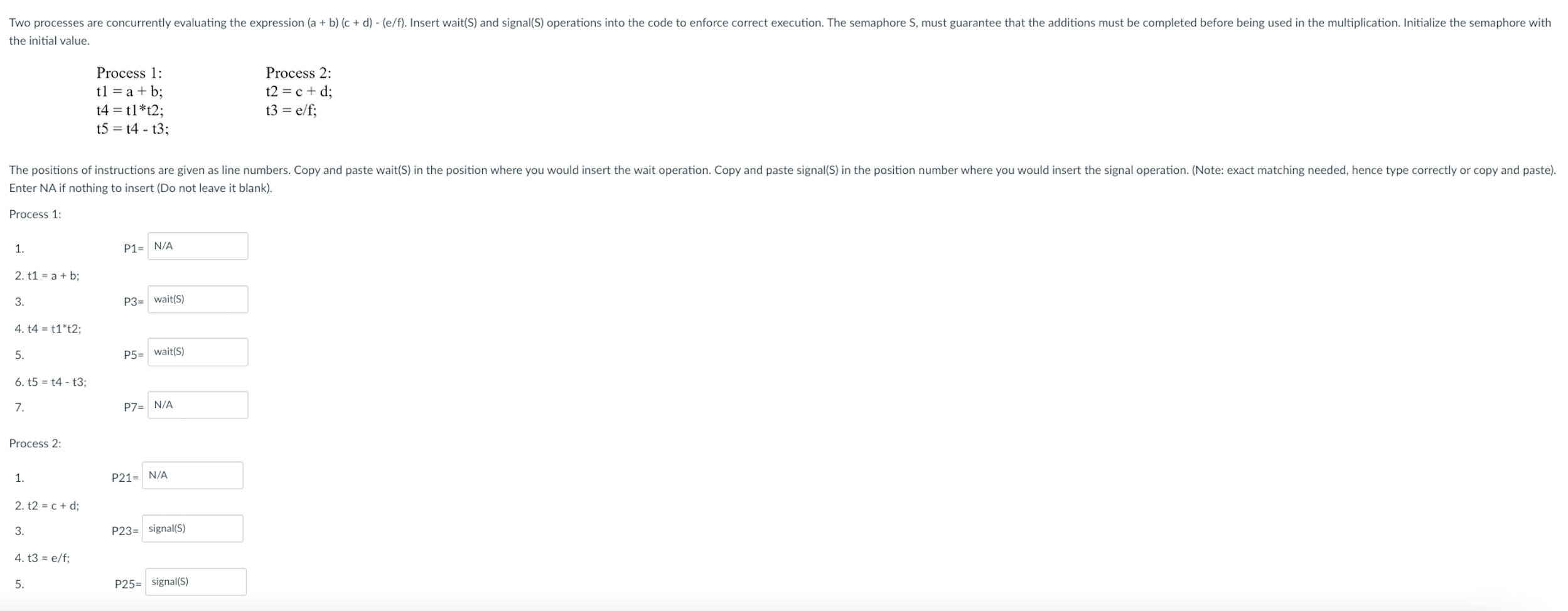 Two processes are concurrently evaluating the expression (a + b) (c + d) - (e/f). Insert wait(S) and signal(S) operations into the code to enforce correct execution. The semaphore S, must guarantee that the additions must be completed before being used in the multiplication. Initialize the semaphore with the initial value.

Process 1:
t1 = a + b;
t4 = t1*t2;
t5 = t4 - t3;

Process 2:
t2 = c + d;
t3 = e/f;

The positions of instructions are given as line numbers. Copy and paste wait(S) in the position where you would insert the wait operation. Copy and paste signal(S) in the position number where you would insert the signal operation. (Note: exact matching needed, hence type correctly or copy and paste). Enter NA if nothing to insert (Do not leave it blank).

Process 1:

1. P1= N/A

2. t1 = a + b;

3. P3= wait(S)

4. t4 = t1*t2;

5. P5= wait(S)

6. t5 = t4 - t3;

7. P7= N/A

Process 2:

1. P21= N/A

2. t2 = c + d;

3. P23= signal(S)

4. t3 = e/f;

5. P25= signal(S)